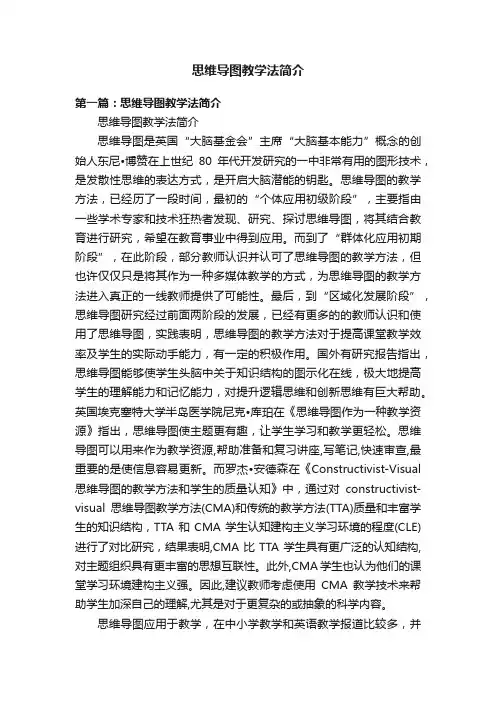 思维导图教学法简介

第一篇：思维导图教学法简介

思维导图教学法简介

思维导图是英国“大脑基金会”主席“大脑基本能力”概念的创始人东尼•博赞在上世纪 80 年代开发研究的一中非常有用的图形技术，是发散性思维的表达方式，是开启大脑潜能的钥匙。思维导图的教学方法，已经历了一段时间，最初的“个体应用初级阶段”，主要指由一些学术专家和技术狂热者发现、研究、探讨思维导图，将其结合教育进行研究，希望在教育事业中得到应用。而到了“群体化应用初期阶段”，在此阶段，部分教师认识并认可了思维导图的教学方法，但也许仅仅只是将其作为一种多媒体教学的方式，为思维导图的教学方法进入真正的一线教师提供了可能性。最后，到“区域化发展阶段”，思维导图研究经过前面两阶段的发展，已经有更多的的教师认识和使用了思维导图，实践表明，思维导图的教学方法对于提高课堂教学效率及学生的实际动手能力，有一定的积极作用。国外有研究报告指出，思维导图能够使学生头脑中关于知识结构的图示化在线，极大地提高学生的理解能力和记忆能力，对提升逻辑思维和创新思维有巨大帮助。英国埃克塞特大学半岛医学院尼克•库珀在《思维导图作为一种教学资源》指出，思维导图使主题更有趣，让学生学习和教学更轻松。思维导图可以用来作为教学资源,帮助准备和复习讲座,写笔记,快速审查,最重要的是使信息容易更新。而罗杰•安德森在《Constructivist-Visual 思维导图的教学方法和学生的质量认知》中，通过对 constructivist-visual 思维导图教学方法(CMA)和传统的教学方法(TTA)质量和丰富学生的知识结构，TTA 和 CMA 学生认知建构主义学习环境的程度(CLE)进行了对比研究，结果表明,CMA 比 TTA 学生具有更广泛的认知结构,对主题组织具有更丰富的思想互联性。此外,CMA 学生也认为他们的课堂学习环境建构主义强。因此,建议教师考虑使用 CMA 教学技术来帮助学生加深自己的理解,尤其是对于更复杂的或抽象的科学内容。

思维导图应用于教学，在中小学教学和英语教学报道比较多，并